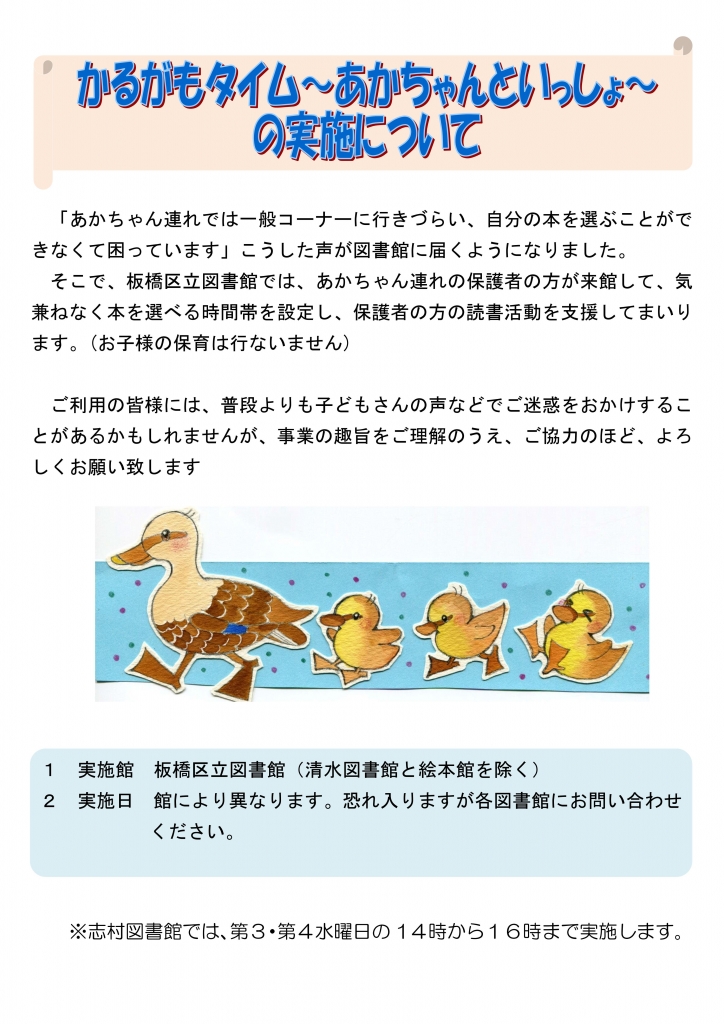 かるがもタイム～あかちゃんといっしょ～
の実施について

「あかちゃん連れでは一般コーナーに行きづらい、自分の本を選ぶことができなくて困っています」こうした声が図書館に届くようになりました。

そこで、板橋区立図書館では、あかちゃん連れの保護者の方が来館して、気兼ねなく本を選べる時間帯を設定し、保護者の方の読書活動を支援してまいります。（お子様の保育は行ないません）

ご利用の皆様には、普段よりも子どもさんの声などでご迷惑をおかけすることがあるかもしれませんが、事業の趣旨をご理解のうえ、ご協力のほど、よろしくお願い致します

1　実施館　板橋区立図書館（清水図書館と絵本館を除く）
2　実施日　館により異なります。恐れ入りますが各図書館にお問い合わせください。

※志村図書館では、第３・第４水曜日の１４時から１６時まで実施します。